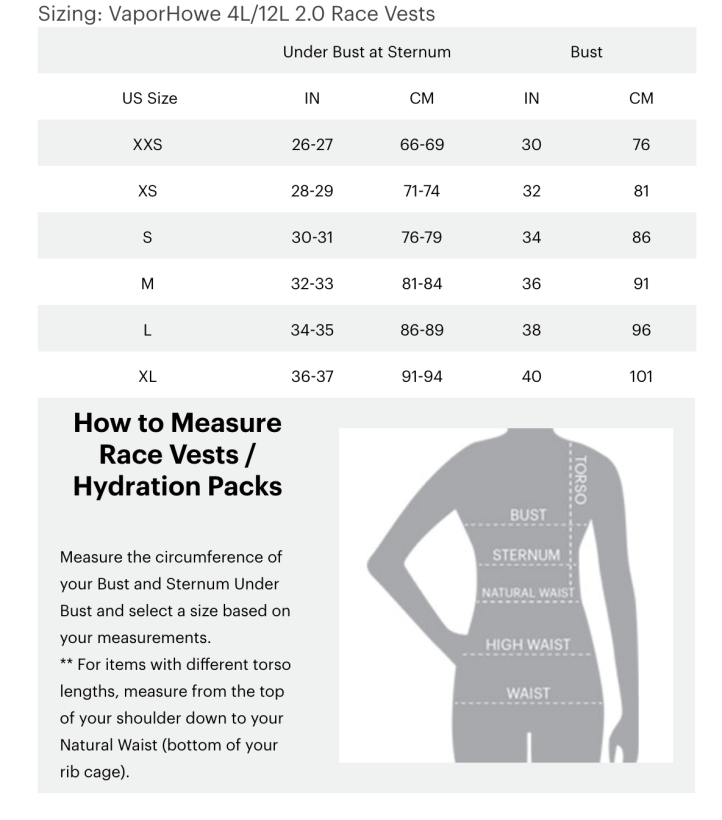 Sizing: VaporHowe 4L/12L 2.0 Race Vests

| | Under Bust at Sternum | | Bust | |
|---|---|---|---|---|
| US Size | IN | CM | IN | CM |
| XXS | 26-27 | 66-69 | 30 | 76 |
| XS | 28-29 | 71-74 | 32 | 81 |
| S | 30-31 | 76-79 | 34 | 86 |
| M | 32-33 | 81-84 | 36 | 91 |
| L | 34-35 | 86-89 | 38 | 96 |
| XL | 36-37 | 91-94 | 40 | 101 |

How to Measure Race Vests / Hydration Packs

Measure the circumference of your Bust and Sternum Under Bust and select a size based on your measurements.
** For items with different torso lengths, measure from the top of your shoulder down to your Natural Waist (bottom of your rib cage).

TORSO
BUST
STERNUM
NATURAL WAIST
HIGH WAIST
WAIST